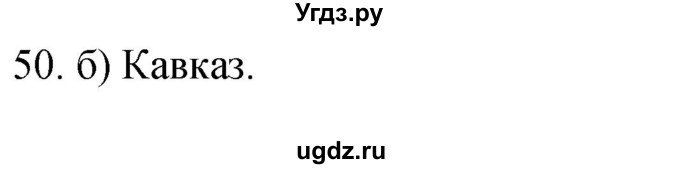 Угдз.ру

50. б) Кавказ.

ugdz.ru